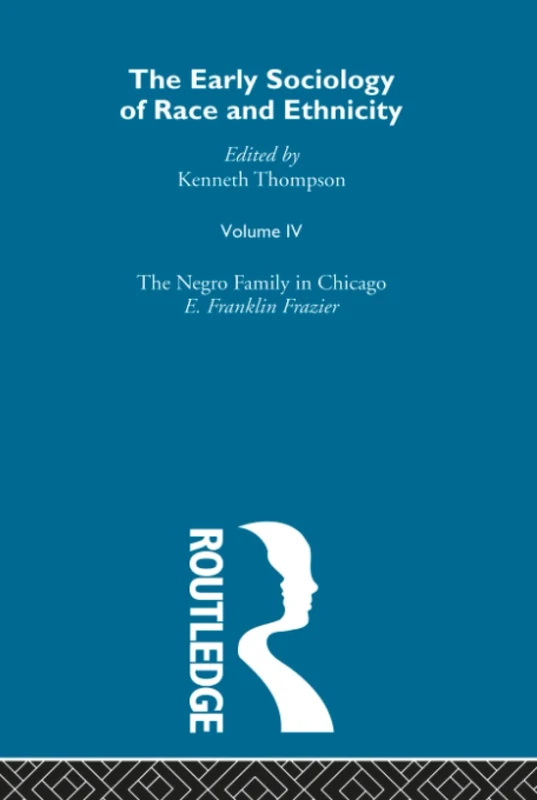 The Early Sociology of Race and Ethnicity

Edited by
Kenneth Thompson

Volume IV

The Negro Family in Chicago
E. Franklin Frazier

ROUTLEDGE